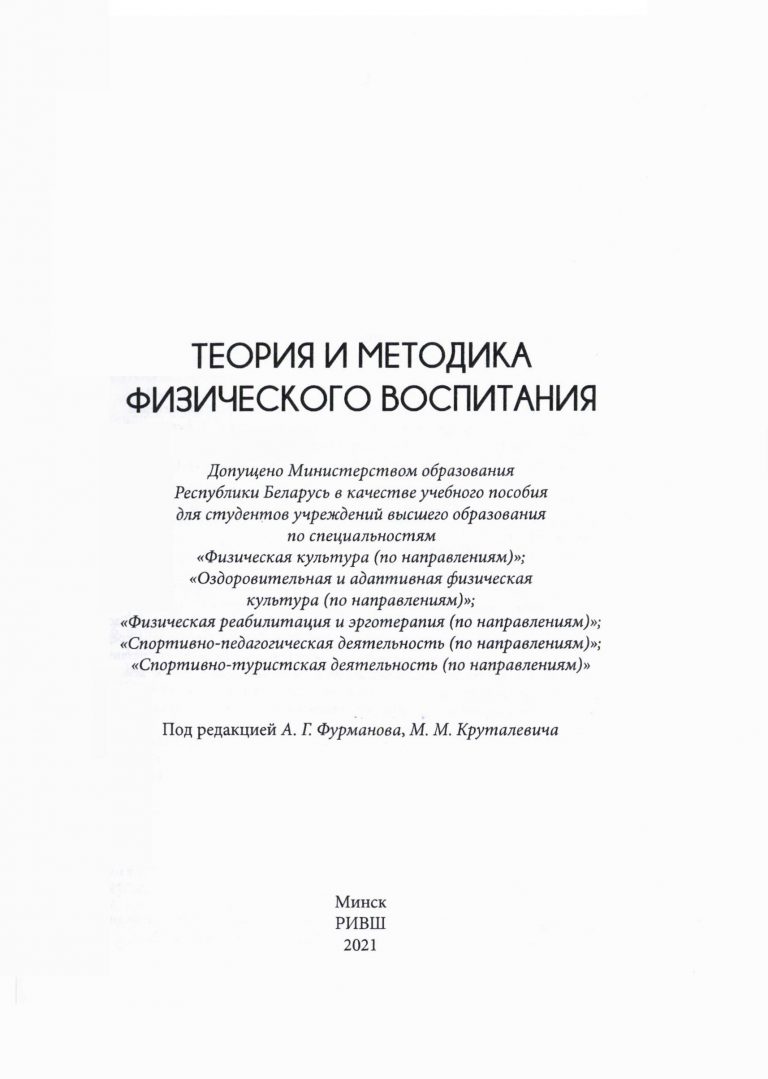 ТЕОРИЯ И МЕТОДИКА ФИЗИЧЕСКОГО ВОСПИТАНИЯ

Допущено Министерством образования Республики Беларусь в качестве учебного пособия для студентов учреждений высшего образования по специальностям «Физическая культура (по направлениям)»; «Оздоровительная и адаптивная физическая культура (по направлениям)»; «Физическая реабилитация и эрготерапия (по направлениям)»; «Спортивно-педагогическая деятельность (по направлениям)»; «Спортивно-туристская деятельность (по направлениям)»

Под редакцией А. Г. Фурманова, М. М. Круталевича

Минск
РИВШ
2021